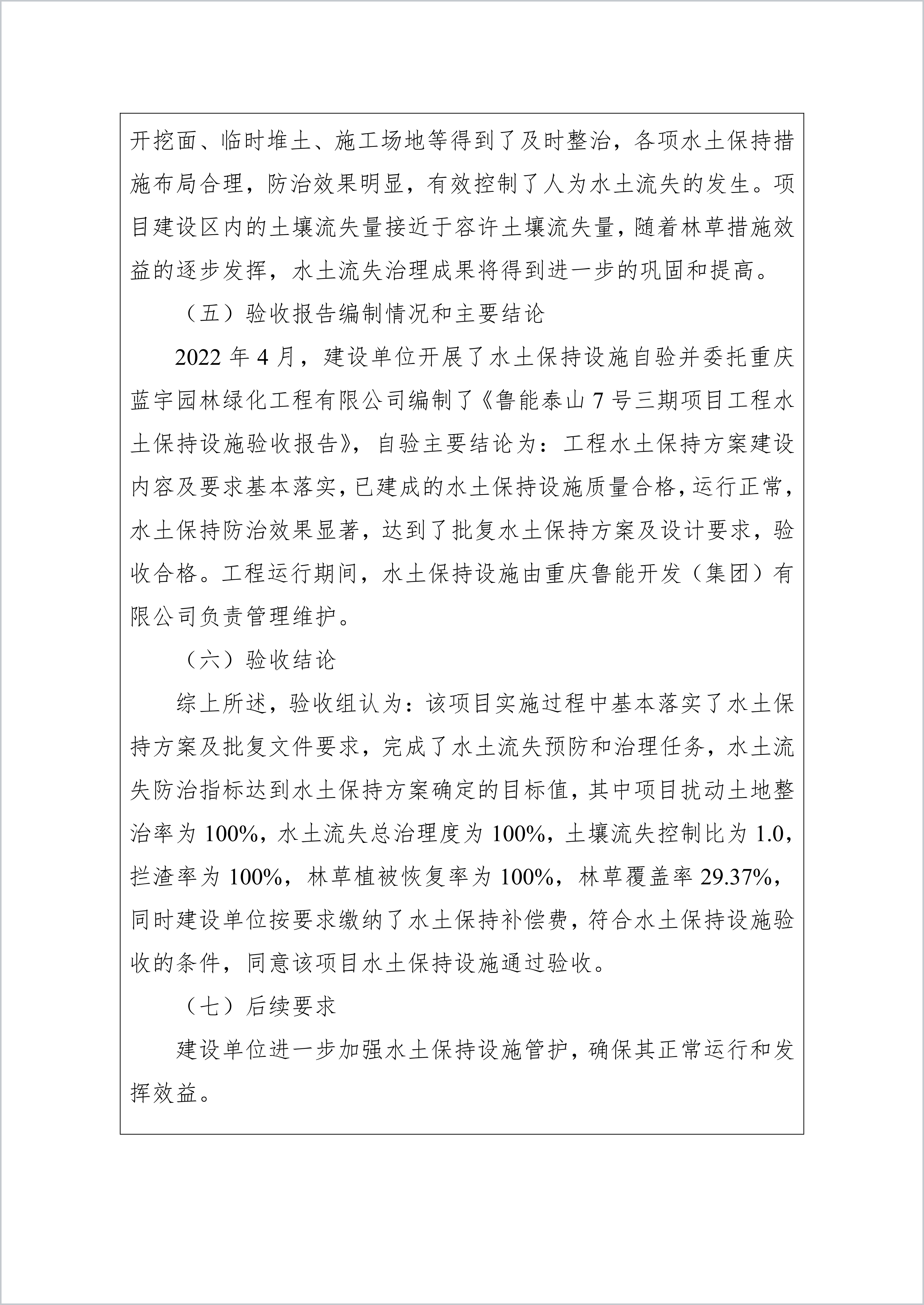 开挖面、临时堆土、施工场地等得到了及时整治，各项水土保持措施布局合理，防治效果明显，有效控制了人为水土流失的发生。项目建设区内的土壤流失量接近于容许土壤流失量，随着林草措施效益的逐步发挥，水土流失治理成果将得到进一步的巩固和提高。

（五）验收报告编制情况和主要结论

2022 年 4 月，建设单位开展了水土保持设施自验并委托重庆蓝宇园林绿化工程有限公司编制了《鲁能泰山 7 号三期项目工程水土保持设施验收报告》，自验主要结论为：工程水土保持方案建设内容及要求基本落实，已建成的水土保持设施质量合格，运行正常，水土保持防治效果显著，达到了批复水土保持方案及设计要求，验收合格。工程运行期间，水土保持设施由重庆鲁能开发（集团）有限公司负责管理维护。

（六）验收结论

综上所述，验收组认为：该项目实施过程中基本落实了水土保持方案及批复文件要求，完成了水土流失预防和治理任务，水土流失防治指标达到水土保持方案确定的目标值，其中项目扰动土地整治率为 100%，水土流失总治理度为 100%，土壤流失控制比为 1.0，拦渣率为 100%，林草植被恢复率为 100%，林草覆盖率 29.37%，同时建设单位按要求缴纳了水土保持补偿费，符合水土保持设施验收的条件，同意该项目水土保持设施通过验收。

（七）后续要求

建设单位进一步加强水土保持设施管护，确保其正常运行和发挥效益。